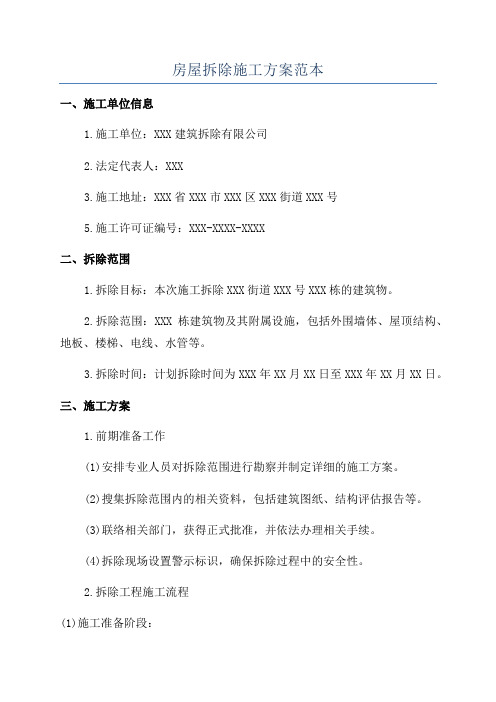 房屋拆除施工方案范本

一、施工单位信息

1.施工单位：XXX 建筑拆除有限公司

2.法定代表人：XXX

3.施工地址：XXX 省 XXX 市 XXX 区 XXX 街道 XXX 号

5.施工许可证编号：XXX-XXXX-XXXX

二、拆除范围

1.拆除目标：本次施工拆除 XXX 街道 XXX 号 XXX 栋的建筑物。

2.拆除范围：XXX 栋建筑物及其附属设施，包括外围墙体、屋顶结构、地板、楼梯、电线、水管等。

3.拆除时间：计划拆除时间为 XXX 年 XX 月 XX 日至 XXX 年 XX 月 XX 日。

三、施工方案

1.前期准备工作

(1)安排专业人员对拆除范围进行勘察并制定详细的施工方案。

(2)搜集拆除范围内的相关资料，包括建筑图纸、结构评估报告等。

(3)联络相关部门，获得正式批准，并依法办理相关手续。

(4)拆除现场设置警示标识，确保拆除过程中的安全性。

2.拆除工程施工流程

(1)施工准备阶段：